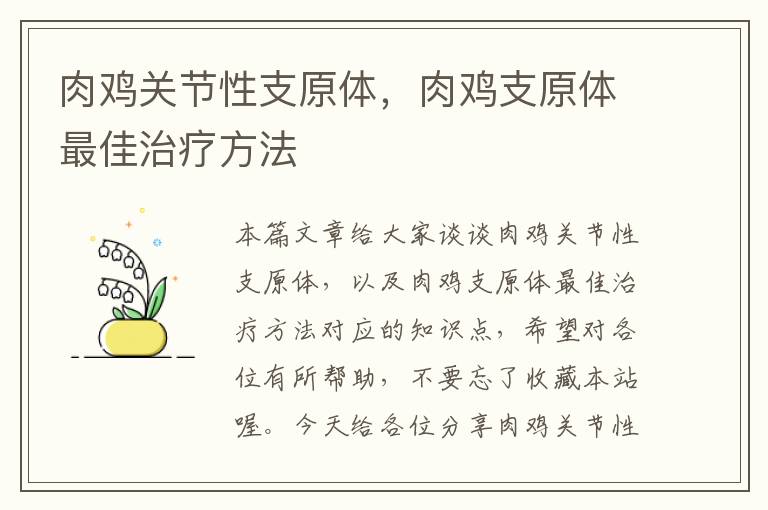 肉鸡关节性支原体，肉鸡支原体最佳治疗方法

本篇文章给大家谈谈肉鸡关节性支原体，以及肉鸡支原体最佳治疗方法对应的知识点，希望对各位有所帮助，不要忘了收藏本站喔。今天给各位分享肉鸡关节性